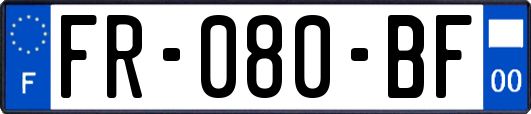 F

FR-080-BF

00